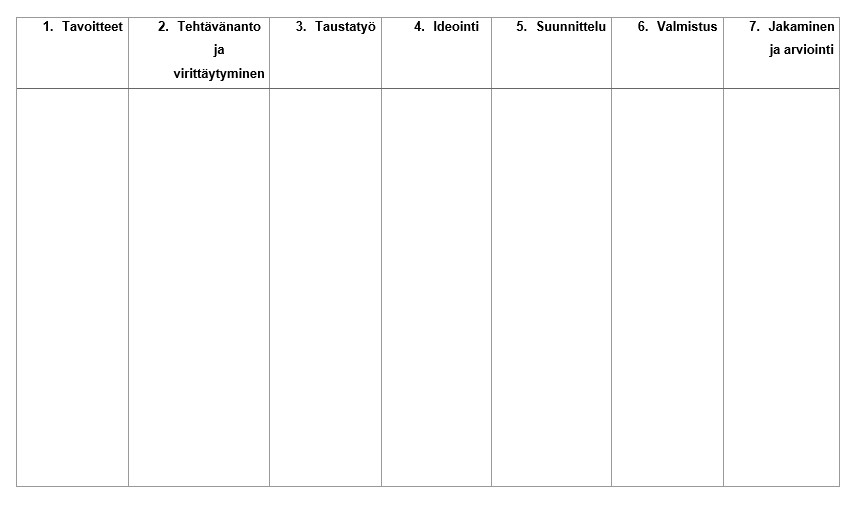 | 1. Tavoitteet | 2. Tehtävänanto ja virittäytyminen | 3. Taustatyö | 4. Ideointi | 5. Suunnittelu | 6. Valmistus | 7. Jakaminen ja arviointi |
|---|---|---|---|---|---|---|
| | | | | | | |